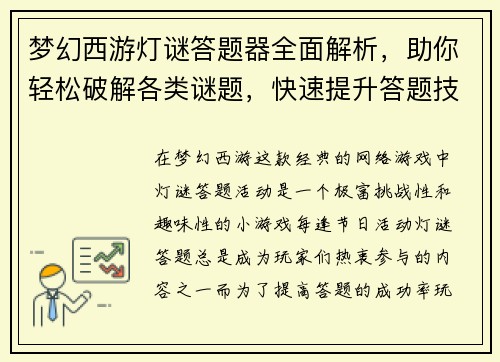 梦幻西游灯谜答题器全面解析，助你轻松破解各类谜题，快速提升答题技

在梦幻西游这款经典的网络游戏中灯谜答题活动是一个极富挑战性和趣味性的小游戏每逢节日活动灯谜答题总是成为玩家们热衷参与的内容之一而为了提高答题的成功率玩